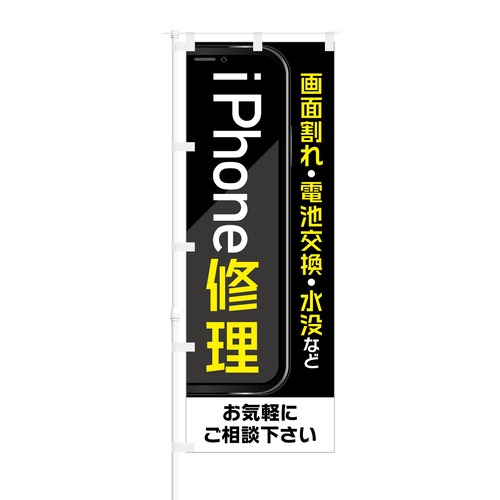 画面割れ・電池交換・水没など

iPhone修理

お気軽に
ご相談下さい